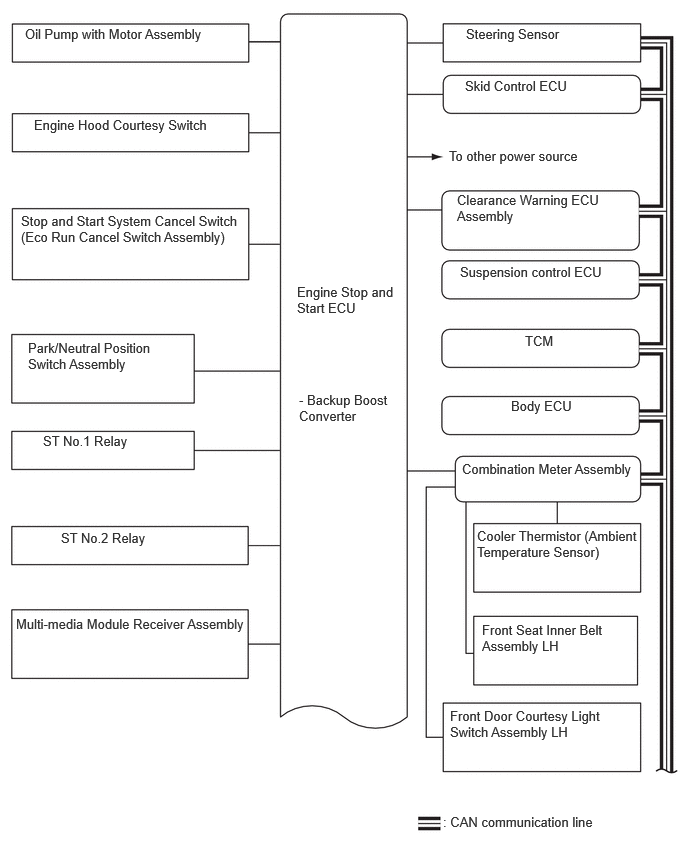 Oil Pump with Motor Assembly

Engine Hood Courtesy Switch

Stop and Start System Cancel Switch (Eco Run Cancel Switch Assembly)

Park/Neutral Position Switch Assembly

ST No.1 Relay

ST No.2 Relay

Multi-media Module Receiver Assembly

Engine Stop and Start ECU

- Backup Boost Converter

Steering Sensor

Skid Control ECU

To other power source

Clearance Warning ECU Assembly

Suspension control ECU

TCM

Body ECU

Combination Meter Assembly

Cooler Thermistor (Ambient Temperature Sensor)

Front Seat Inner Belt Assembly LH

Front Door Courtesy Light Switch Assembly LH

: CAN communication line